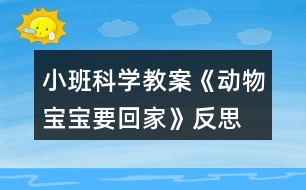 小班科学教案《动物宝宝要回家》反思